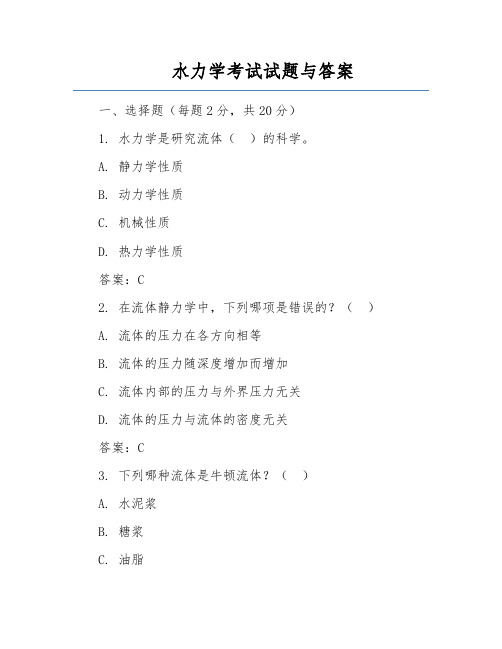 水力学考试试题与答案

一、选择题（每题 2 分，共 20 分）

1. 水力学是研究流体（ ）的科学。

A. 静力学性质

B. 动力学性质

C. 机械性质

D. 热力学性质

答案：C

2. 在流体静力学中，下列哪项是错误的？（ ）

A. 流体的压力在各方向相等

B. 流体的压力随深度增加而增加

C. 流体内部的压力与外界压力无关

D. 流体的压力与流体的密度无关

答案：C

3. 下列哪种流体是牛顿流体？（ ）

A. 水泥浆

B. 糖浆

C. 油脂